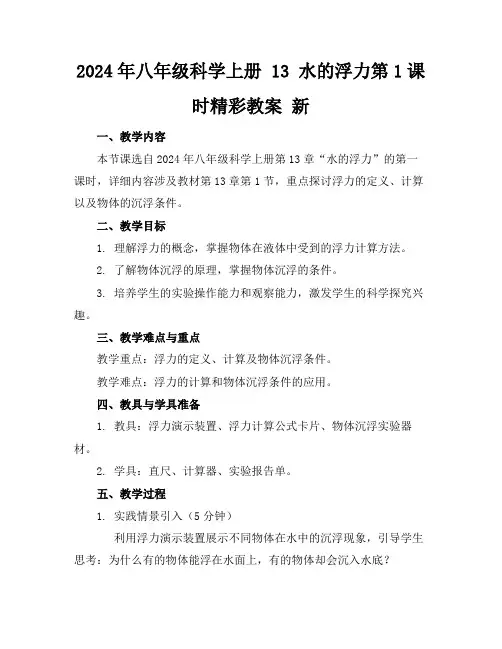 2024年八年级科学上册 13 水的浮力第1课时精彩教案 新

一、教学内容

本节课选自2024年八年级科学上册第13章“水的浮力”的第一课时，详细内容涉及教材第13章第1节，重点探讨浮力的定义、计算以及物体的沉浮条件。

二、教学目标

1. 理解浮力的概念，掌握物体在液体中受到的浮力计算方法。

2. 了解物体沉浮的原理，掌握物体沉浮的条件。

3. 培养学生的实验操作能力和观察能力，激发学生的科学探究兴趣。

三、教学难点与重点

教学重点：浮力的定义、计算及物体沉浮条件。

教学难点：浮力的计算和物体沉浮条件的应用。

四、教具与学具准备

1. 教具：浮力演示装置、浮力计算公式卡片、物体沉浮实验器材。

2. 学具：直尺、计算器、实验报告单。

五、教学过程

1. 实践情景引入（5分钟）

利用浮力演示装置展示不同物体在水中的沉浮现象，引导学生思考：为什么有的物体能浮在水面上，有的物体却会沉入水底？